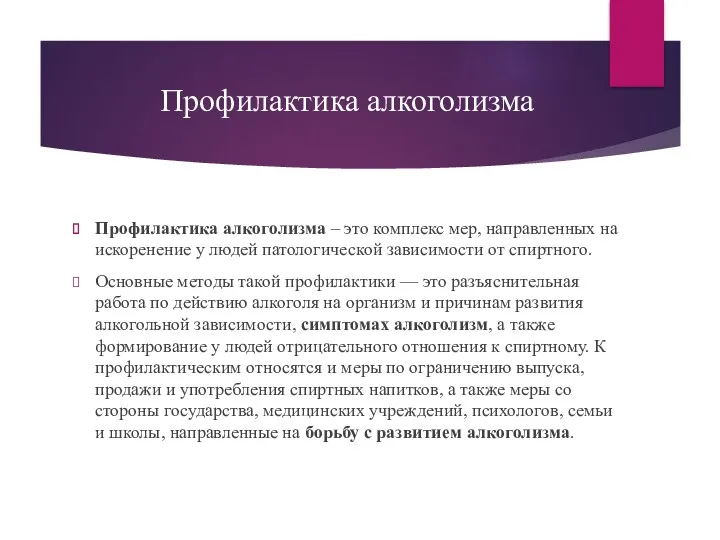 Профилактика алкоголизма

Профилактика алкоголизма – это комплекс мер, направленных на искоренение у людей патологической зависимости от спиртного.

Основные методы такой профилактики — это разъяснительная работа по действию алкоголя на организм и причинам развития алкогольной зависимости, симптомах алкоголизм, а также формирование у людей отрицательного отношения к спиртному. К профилактическим относятся и меры по ограничению выпуска, продажи и употребления спиртных напитков, а также меры со стороны государства, медицинских учреждений, психологов, семьи и школы, направленные на борьбу с развитием алкоголизма.